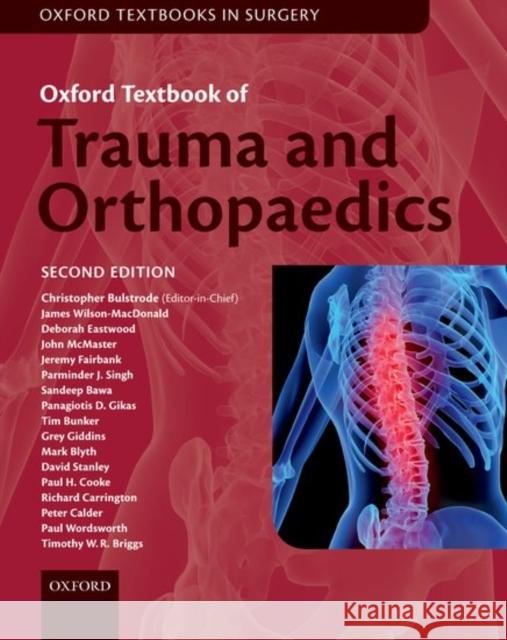 OXFORD TEXTBOOKS IN SURGERY

Oxford Textbook of
Trauma and Orthopaedics

SECOND EDITION

Christopher Bulstrode (Editor-in-Chief)
James Wilson-MacDonald
Deborah Eastwood
John McMaster
Jeremy Fairbank
Parminder J. Singh
Sandeep Bawa
Panagiotis D. Gikas
Tim Bunker
Grey Giddins
Mark Blyth
David Stanley
Paul H. Cooke
Richard Carrington
Peter Calder
Paul Wordsworth
Timothy W. R. Briggs

OXFORD

Kraina Książek